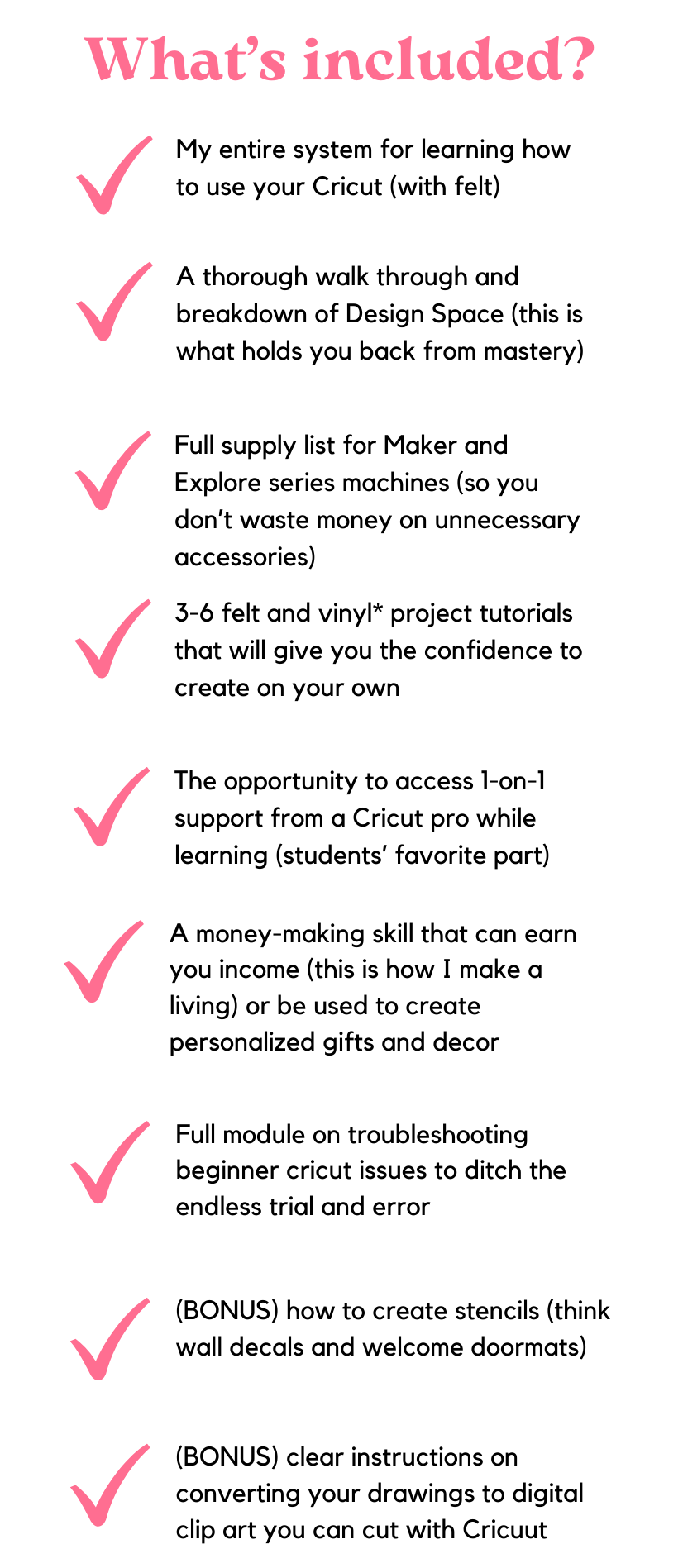 What's included?

✓ My entire system for learning how to use your Cricut (with felt)

✓ A thorough walk through and breakdown of Design Space (this is what holds you back from mastery)

✓ Full supply list for Maker and Explore series machines (so you don't waste money on unnecessary accessories)

✓ 3-6 felt and vinyl* project tutorials that will give you the confidence to create on your own

✓ The opportunity to access 1-on-1 support from a Cricut pro while learning (students' favorite part)

✓ A money-making skill that can earn you income (this is how I make a living) or be used to create personalized gifts and decor

✓ Full module on troubleshooting beginner cricut issues to ditch the endless trial and error

✓ (BONUS) how to create stencils (think wall decals and welcome doormats)

✓ (BONUS) clear instructions on converting your drawings to digital clip art you can cut with Cricuut